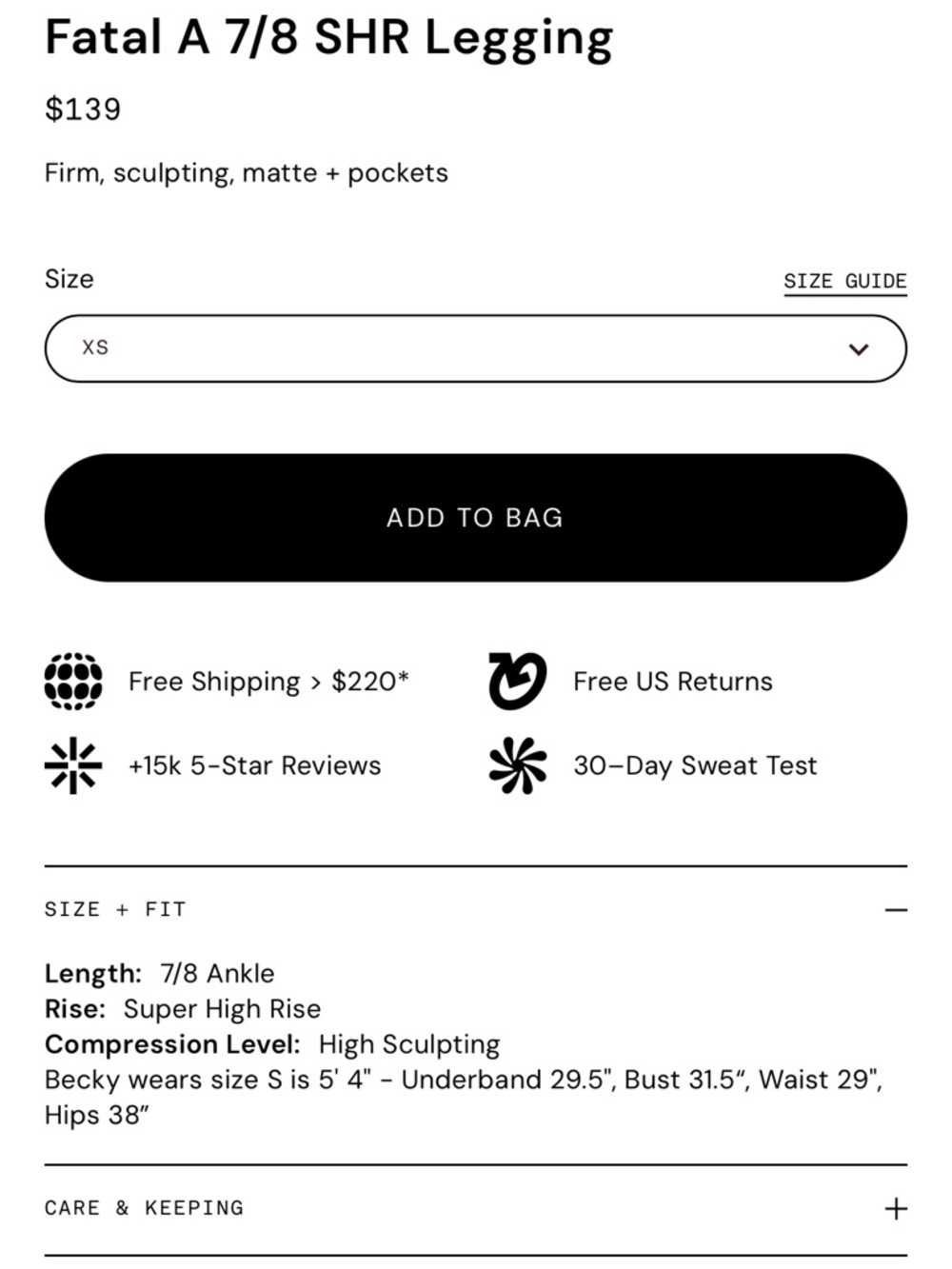 Fatal A 7/8 SHR Legging

$139

Firm, sculpting, matte + pockets

Size

SIZE GUIDE

XS

ADD TO BAG

Free Shipping > $220*

Free US Returns

+15k 5-Star Reviews

30–Day Sweat Test

SIZE + FIT

—

**Length:** 7/8 Ankle
**Rise:** Super High Rise
**Compression Level:** High Sculpting
Becky wears size S is 5' 4" - Underband 29.5", Bust 31.5“, Waist 29", Hips 38”

CARE & KEEPING

+